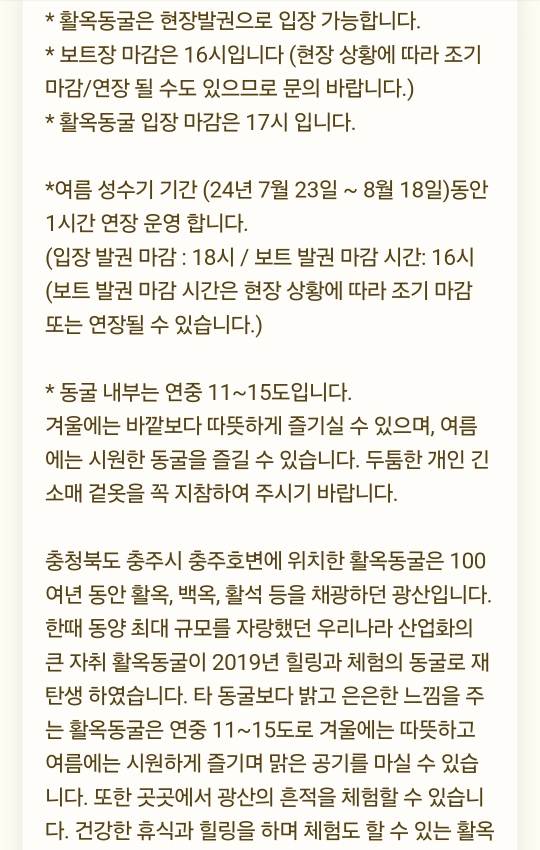 * 활옥동굴은 현장발권으로 입장 가능합니다.
* 보트장 마감은 16시입니다 (현장 상황에 따라 조기 마감/연장 될 수도 있으므로 문의 바랍니다.)
* 활옥동굴 입장 마감은 17시 입니다.

*여름 성수기 기간 (24년 7월 23일 ~ 8월 18일)동안 1시간 연장 운영 합니다.
(입장 발권 마감 : 18시 / 보트 발권 마감 시간: 16시
(보트 발권 마감 시간은 현장 상황에 따라 조기 마감 또는 연장될 수 있습니다.)

* 동굴 내부는 연중 11~15도입니다.
겨울에는 바깥보다 따뜻하게 즐기실 수 있으며, 여름에는 시원한 동굴을 즐길 수 있습니다. 두툼한 개인 긴 소매 겉옷을 꼭 지참하여 주시기 바랍니다.

충청북도 충주시 충주호변에 위치한 활옥동굴은 100여년 동안 활옥, 백옥, 활석 등을 채광하던 광산입니다. 한때 동양 최대 규모를 자랑했던 우리나라 산업화의 큰 자취 활옥동굴이 2019년 힐링과 체험의 동굴로 재탄생 하였습니다. 타 동굴보다 밝고 은은한 느낌을 주는 활옥동굴은 연중 11~15도로 겨울에는 따뜻하고 여름에는 시원하게 즐기며 맑은 공기를 마실 수 있습니다. 또한 곳곳에서 광산의 흔적을 체험할 수 있습니다. 건강한 휴식과 힐링을 하며 체험도 할 수 있는 활옥